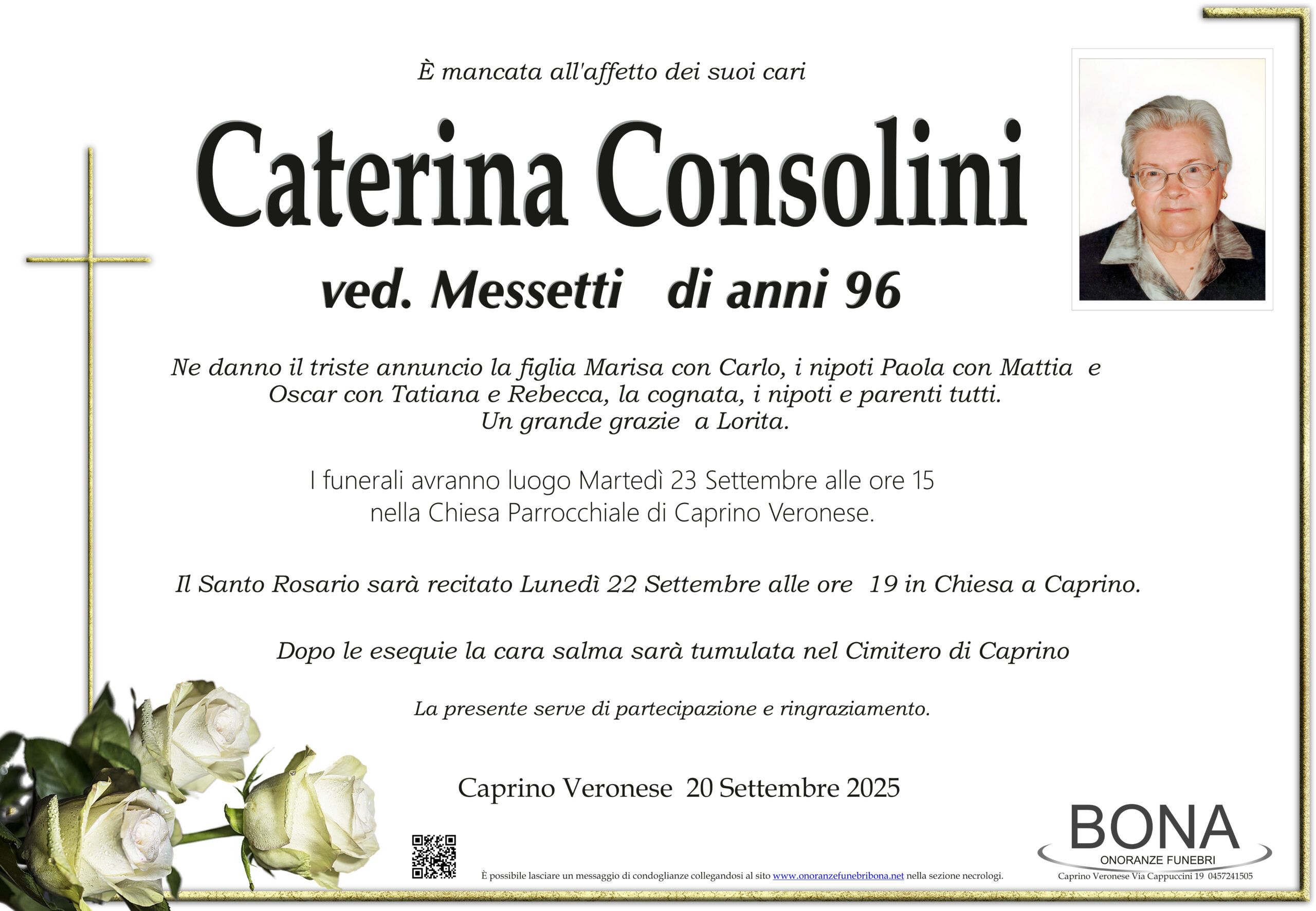 È mancata all'affetto dei suoi cari

Caterina Consolini

ved. Messetti di anni 96

Ne danno il triste annuncio la figlia Marisa con Carlo, i nipoti Paola con Mattia e Oscar con Tatiana e Rebecca, la cognata, i nipoti e parenti tutti.
Un grande grazie a Lorita.

I funerali avranno luogo Martedì 23 Settembre alle ore 15 nella Chiesa Parrocchiale di Caprino Veronese.

Il Santo Rosario sarà recitato Lunedì 22 Settembre alle ore 19 in Chiesa a Caprino.

Dopo le esequie la cara salma sarà tumulata nel Cimitero di Caprino

La presente serve di partecipazione e ringraziamento.

Caprino Veronese 20 Settembre 2025

È possibile lasciare un messaggio di condoglianze collegandosi al sito www.onoranzefunebribona.net nella sezione necrologi.

BONA
ONORANZE FUNEBRI
Caprino Veronese Via Cappuccini 19 0457241505